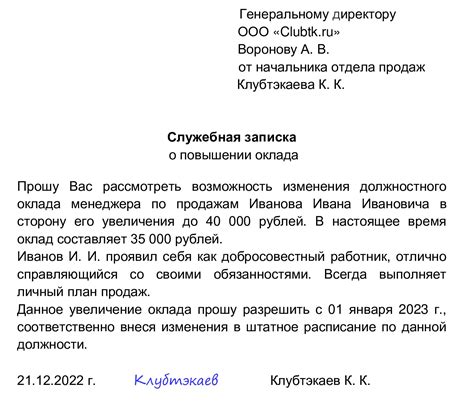 Генеральному директору
ООО «Clubtk.ru»
Воронову А. В.
от начальника отдела продаж
Клубтэкаева К. К.

Служебная записка
о повышении оклада

Прошу Вас рассмотреть возможность изменения должностного оклада менеджера по продажам Иванова Ивана Ивановича в сторону его увеличения до 40 000 рублей. В настоящее время оклад составляет 35 000 рублей.
Иванов И. И. проявил себя как добросовестный работник, отлично справляющийся со своими обязанностями. Всегда выполняет личный план продаж.
Данное увеличение оклада прошу разрешить с 01 января 2023 г., соответственно внеся изменения в штатное расписание по данной должности.

21.12.2022 г. Клубтэкаев Клубтэкаев К. К.